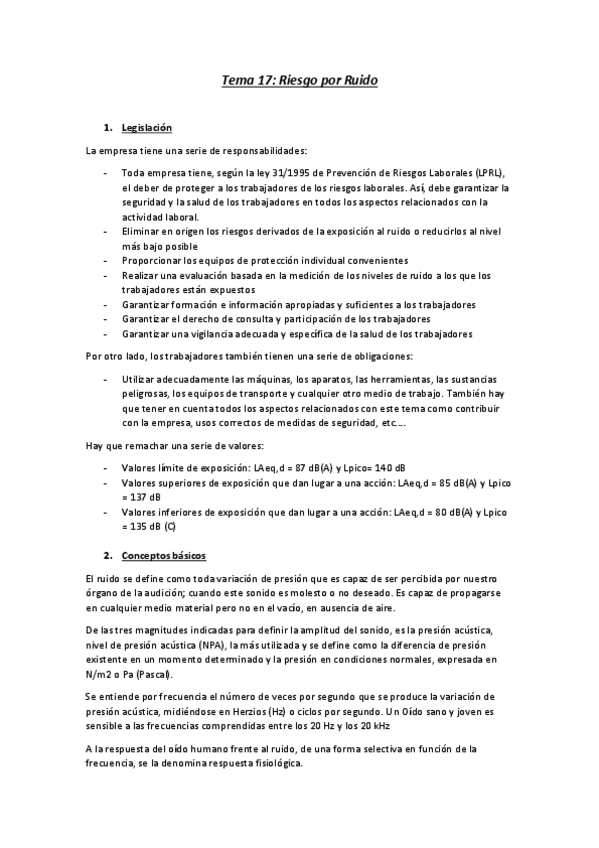 Tema 17: Riesgo por Ruido

1. Legislación

La empresa tiene una serie de responsabilidades:

- Toda empresa tiene, según la ley 31/1995 de Prevención de Riesgos Laborales (LPRL), el deber de proteger a los trabajadores de los riesgos laborales. Así, debe garantizar la seguridad y la salud de los trabajadores en todos los aspectos relacionados con la actividad laboral.
- Eliminar en origen los riesgos derivados de la exposición al ruido o reducirlos al nivel más bajo posible
- Proporcionar los equipos de protección individual convenientes
- Realizar una evaluación basada en la medición de los niveles de ruido a los que los trabajadores están expuestos
- Garantizar formación e información apropiadas y suficientes a los trabajadores
- Garantizar el derecho de consulta y participación de los trabajadores
- Garantizar una vigilancia adecuada y específica de la salud de los trabajadores

Por otro lado, los trabajadores también tienen una serie de obligaciones:

- Utilizar adecuadamente las máquinas, los aparatos, las herramientas, las sustancias peligrosas, los equipos de transporte y cualquier otro medio de trabajo. También hay que tener en cuenta todos los aspectos relacionados con este tema como contribuir con la empresa, usos correctos de medidas de seguridad, etc.…

Hay que remachar una serie de valores:

- Valores límite de exposición: LAeq,d = 87 dB(A) y Lpico= 140 dB
- Valores superiores de exposición que dan lugar a una acción: LAeq,d = 85 dB(A) y Lpico = 137 dB
- Valores inferiores de exposición que dan lugar a una acción: LAeq,d = 80 dB(A) y Lpico = 135 dB (C)

2. Conceptos básicos

El ruido se define como toda variación de presión que es capaz de ser percibida por nuestro órgano de la audición; cuando este sonido es molesto o no deseado. Es capaz de propagarse en cualquier medio material pero no en el vacío, en ausencia de aire.

De las tres magnitudes indicadas para definir la amplitud del sonido, es la presión acústica, nivel de presión acústica (NPA), la más utilizada y se define como la diferencia de presión existente en un momento determinado y la presión en condiciones normales, expresada en N/m2 o Pa (Pascal).

Se entiende por frecuencia el número de veces por segundo que se produce la variación de presión acústica, midiéndose en Herzios (Hz) o ciclos por segundo. Un Oído sano y joven es sensible a las frecuencias comprendidas entre los 20 Hz y los 20 kHz

A la respuesta del oído humano frente al ruido, de una forma selectiva en función de la frecuencia, se la denomina respuesta fisiológica.